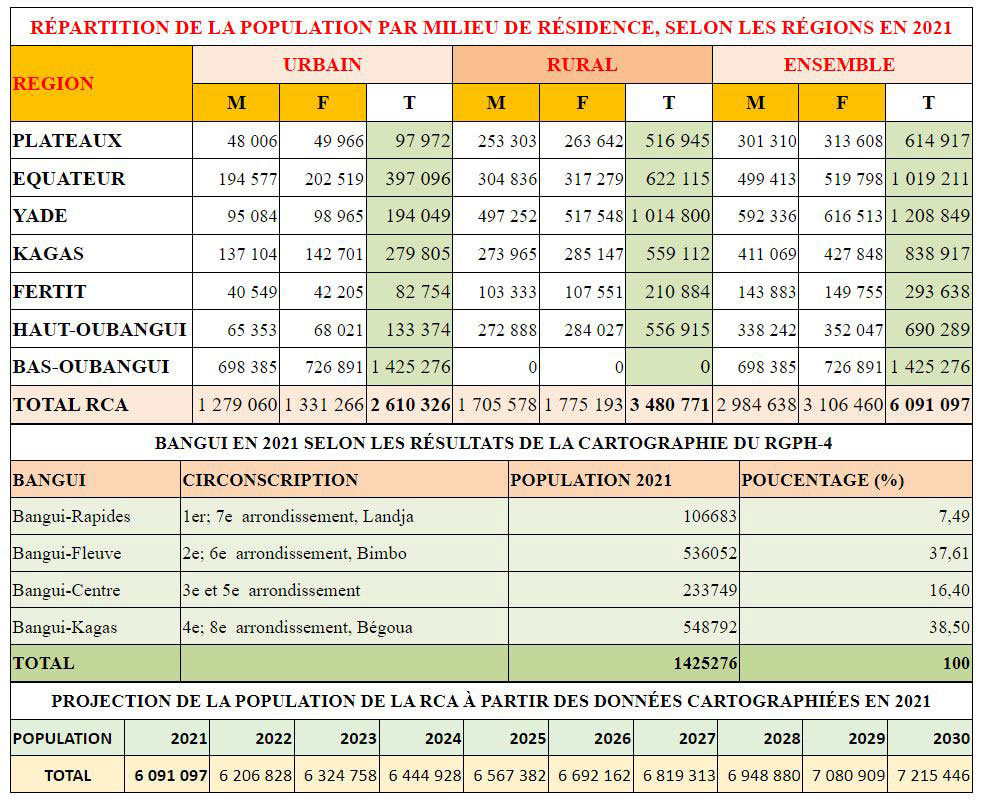 RÉPARTITION DE LA POPULATION PAR MILIEU DE RÉSIDENCE, SELON LES RÉGIONS EN 2021

| REGION | URBAIN M | URBAIN F | URBAIN T | RURAL M | RURAL F | RURAL T | ENSEMBLE M | ENSEMBLE F | ENSEMBLE T |
|---|---|---|---|---|---|---|---|---|---|
| PLATEAUX | 48 006 | 49 966 | 97 972 | 253 303 | 263 642 | 516 945 | 301 310 | 313 608 | 614 917 |
| EQUATEUR | 194 577 | 202 519 | 397 096 | 304 836 | 317 279 | 622 115 | 499 413 | 519 798 | 1 019 211 |
| YADE | 95 084 | 98 965 | 194 049 | 497 252 | 517 548 | 1 014 800 | 592 336 | 616 513 | 1 208 849 |
| KAGAS | 137 104 | 142 701 | 279 805 | 273 965 | 285 147 | 559 112 | 411 069 | 427 848 | 838 917 |
| FERTIT | 40 549 | 42 205 | 82 754 | 103 333 | 107 551 | 210 884 | 143 883 | 149 755 | 293 638 |
| HAUT-OUBANGUI | 65 353 | 68 021 | 133 374 | 272 888 | 284 027 | 556 915 | 338 242 | 352 047 | 690 289 |
| BAS-OUBANGUI | 698 385 | 726 891 | 1 425 276 | 0 | 0 | 0 | 698 385 | 726 891 | 1 425 276 |
| TOTAL RCA | 1 279 060 | 1 331 266 | 2 610 326 | 1 705 578 | 1 775 193 | 3 480 771 | 2 984 638 | 3 106 460 | 6 091 097 |

BANGUI EN 2021 SELON LES RÉSULTATS DE LA CARTOGRAPHIE DU RGPH-4

| BANGUI | CIRCONSCRIPTION | POPULATION 2021 | POUCENTAGE (%) |
|---|---|---|---|
| Bangui-Rapides | 1er; 7e arrondissement, Landja | 106683 | 7,49 |
| Bangui-Fleuve | 2e; 6e arrondissement, Bimbo | 536052 | 37,61 |
| Bangui-Centre | 3e et 5e arrondissement | 233749 | 16,40 |
| Bangui-Kagas | 4e; 8e arrondissement, Bégoua | 548792 | 38,50 |
| TOTAL | | 1425276 | 100 |

PROJECTION DE LA POPULATION DE LA RCA À PARTIR DES DONNÉES CARTOGRAPHIÉES EN 2021

| POPULATION | 2021 | 2022 | 2023 | 2024 | 2025 | 2026 | 2027 | 2028 | 2029 | 2030 |
|---|---|---|---|---|---|---|---|---|---|---|
| TOTAL | 6 091 097 | 6 206 828 | 6 324 758 | 6 444 928 | 6 567 382 | 6 692 162 | 6 819 313 | 6 948 880 | 7 080 909 | 7 215 446 |